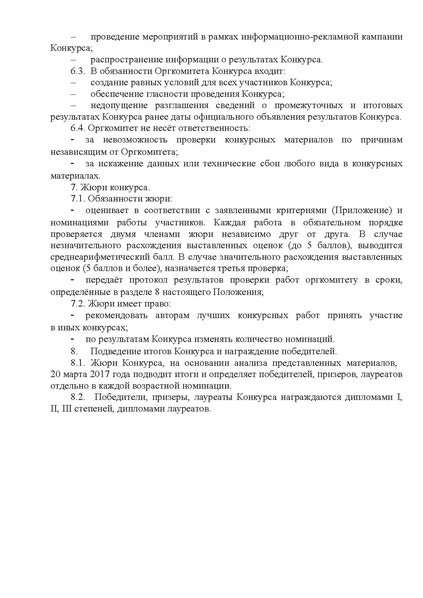 – проведение мероприятий в рамках информационно-рекламной кампании Конкурса;

– распространение информации о результатах Конкурса.

6.3. В обязанности Оргкомитета Конкурса входит:

– создание равных условий для всех участников Конкурса;

– обеспечение гласности проведения Конкурса;

– недопущение разглашения сведений о промежуточных и итоговых результатах Конкурса ранее даты официального объявления результатов Конкурса.

6.4. Оргкомитет не несёт ответственность:

- за невозможность проверки конкурсных материалов по причинам независящим от Оргкомитета;

- за искажение данных или технические сбои любого вида в конкурсных материалах.

7. Жюри конкурса.

7.1. Обязанности жюри:

- оценивает в соответствии с заявленными критериями (Приложение) и номинациями работы участников. Каждая работа в обязательном порядке проверяется двумя членами жюри независимо друг от друга. В случае незначительного расхождения выставленных оценок (до 5 баллов), выводится среднеарифметический балл. В случае значительного расхождения выставленных оценок (5 баллов и более), назначается третья проверка;

- передаёт протокол результатов проверки работ оргкомитету в сроки, определённые в разделе 8 настоящего Положения;

7.2. Жюри имеет право:

- рекомендовать авторам лучших конкурсных работ принять участие в иных конкурсах;

- по результатам Конкурса изменять количество номинаций.

8. Подведение итогов Конкурса и награждение победителей.

8.1. Жюри Конкурса, на основании анализа представленных материалов, 20 марта 2017 года подводит итоги и определяет победителей, призеров, лауреатов отдельно в каждой возрастной номинации.

8.2. Победители, призеры, лауреаты Конкурса награждаются дипломами I, II, III степеней, дипломами лауреатов.